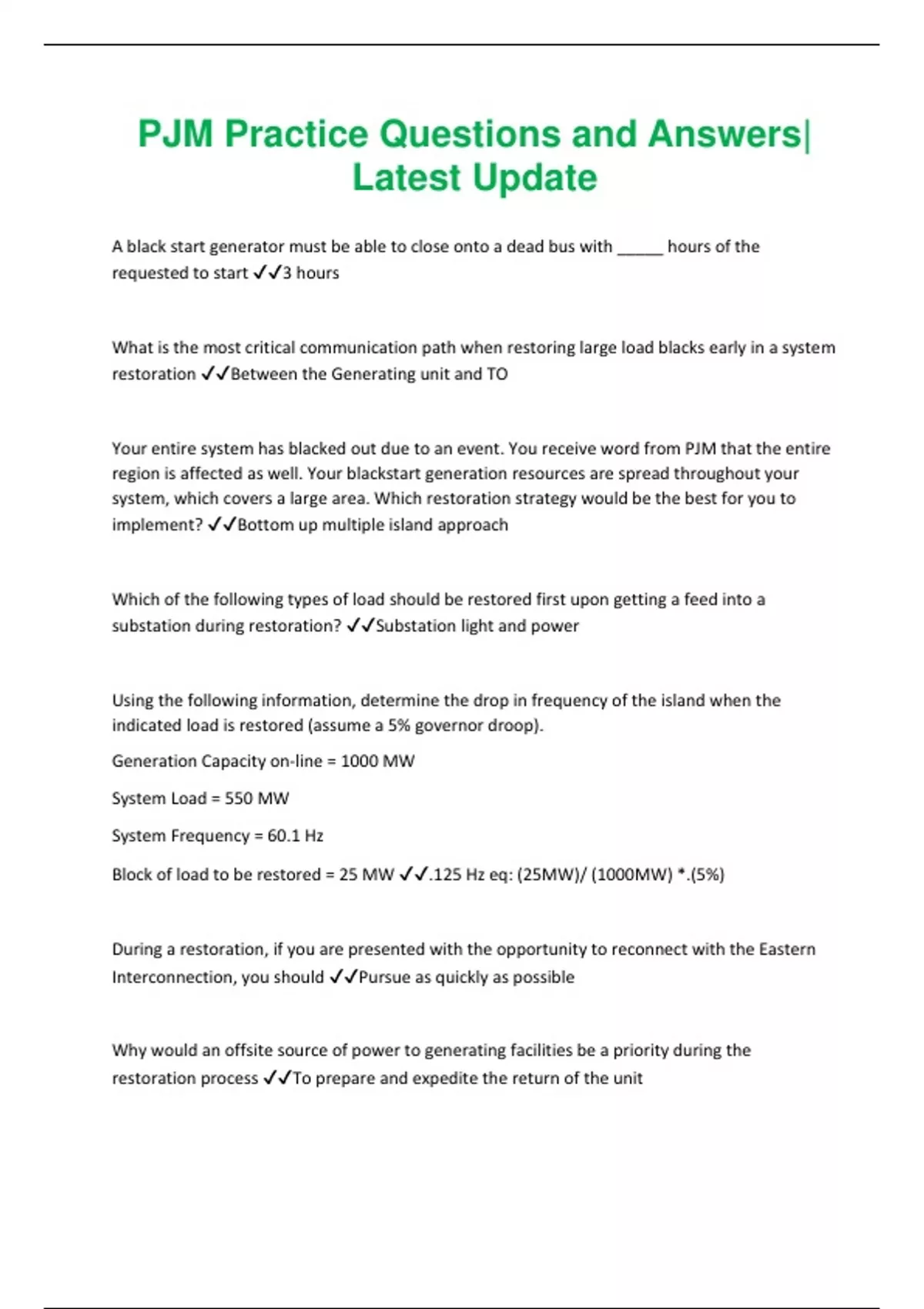 PJM Practice Questions and Answers| Latest Update

A black start generator must be able to close onto a dead bus with _____ hours of the requested to start ✓✓3 hours

What is the most critical communication path when restoring large load blacks early in a system restoration ✓✓Between the Generating unit and TO

Your entire system has blacked out due to an event. You receive word from PJM that the entire region is affected as well. Your blackstart generation resources are spread throughout your system, which covers a large area. Which restoration strategy would be the best for you to implement? ✓✓Bottom up multiple island approach

Which of the following types of load should be restored first upon getting a feed into a substation during restoration? ✓✓Substation light and power

Using the following information, determine the drop in frequency of the island when the indicated load is restored (assume a 5% governor droop).

Generation Capacity on-line = 1000 MW

System Load = 550 MW

System Frequency = 60.1 Hz

Block of load to be restored = 25 MW ✓✓.125 Hz eq: (25MW)/ (1000MW) *.(5%)

During a restoration, if you are presented with the opportunity to reconnect with the Eastern Interconnection, you should ✓✓Pursue as quickly as possible

Why would an offsite source of power to generating facilities be a priority during the restoration process ✓✓To prepare and expedite the return of the unit